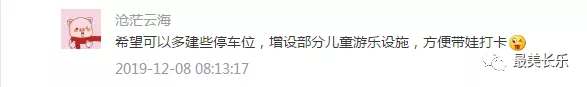 沧茫云海

希望可以多建些停车位，增设部分儿童游乐设施，方便带娃打卡

2019-12-08 08:13:17

最美长乐